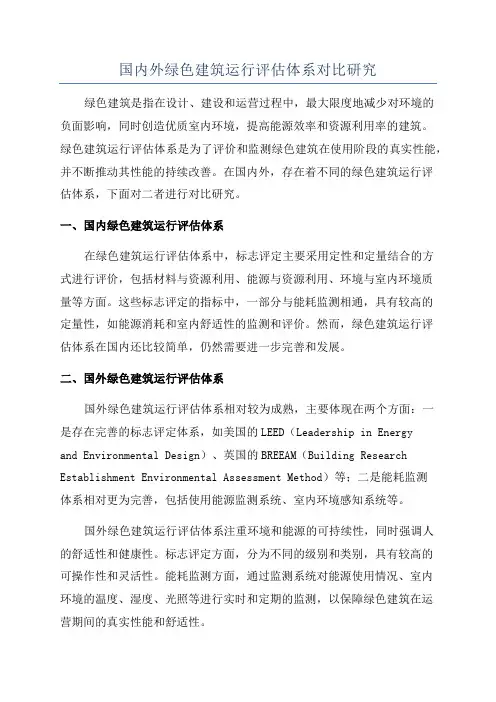 国内外绿色建筑运行评估体系对比研究

绿色建筑是指在设计、建设和运营过程中，最大限度地减少对环境的负面影响，同时创造优质室内环境，提高能源效率和资源利用率的建筑。绿色建筑运行评估体系是为了评价和监测绿色建筑在使用阶段的真实性能，并不断推动其性能的持续改善。在国内外，存在着不同的绿色建筑运行评估体系，下面对二者进行对比研究。

一、国内绿色建筑运行评估体系

在绿色建筑运行评估体系中，标志评定主要采用定性和定量结合的方式进行评价，包括材料与资源利用、能源与资源利用、环境与室内环境质量等方面。这些标志评定的指标中，一部分与能耗监测相通，具有较高的定量性，如能源消耗和室内舒适性的监测和评价。然而，绿色建筑运行评估体系在国内还比较简单，仍然需要进一步完善和发展。

二、国外绿色建筑运行评估体系

国外绿色建筑运行评估体系相对较为成熟，主要体现在两个方面：一是存在完善的标志评定体系，如美国的 LEED（Leadership in Energy and Environmental Design）、英国的 BREEAM（Building Research Establishment Environmental Assessment Method）等；二是能耗监测体系相对更为完善，包括使用能源监测系统、室内环境感知系统等。

国外绿色建筑运行评估体系注重环境和能源的可持续性，同时强调人的舒适性和健康性。标志评定方面，分为不同的级别和类别，具有较高的可操作性和灵活性。能耗监测方面，通过监测系统对能源使用情况、室内环境的温度、湿度、光照等进行实时和定期的监测，以保障绿色建筑在运营期间的真实性能和舒适性。